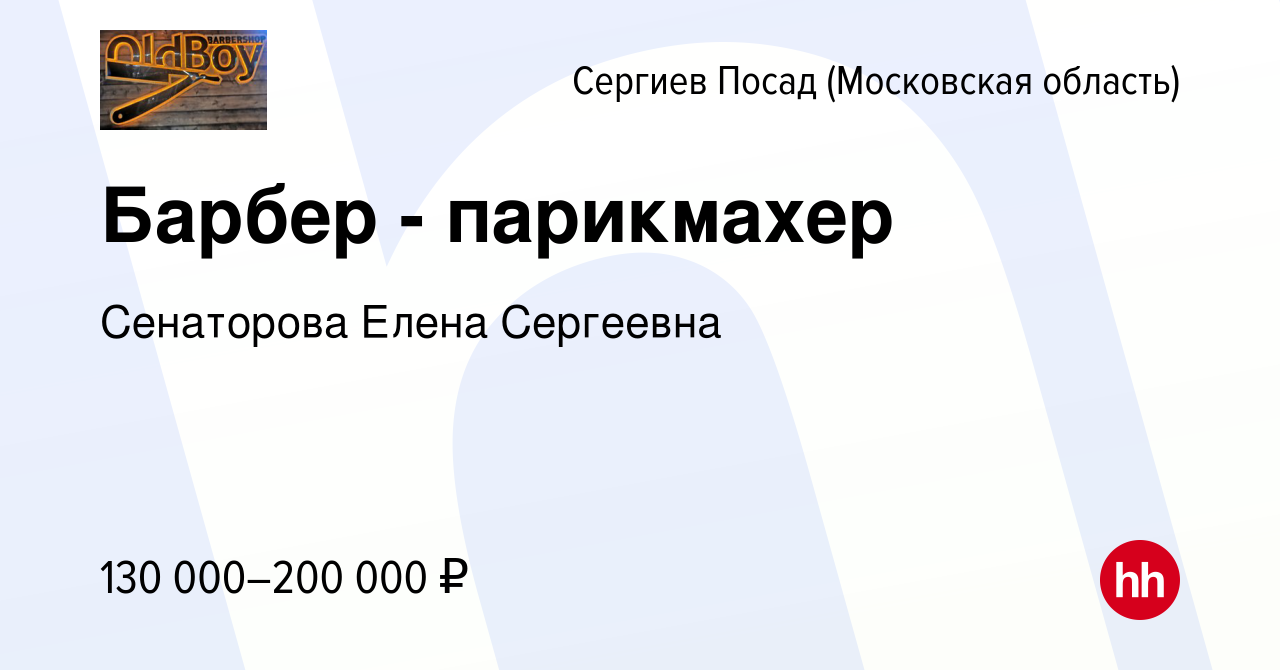 OldBoy BARBERSHOP

Сергиев Посад (Московская область)

Барбер - парикмахер

Сенаторова Елена Сергеевна

130 000–200 000 ₽

hh